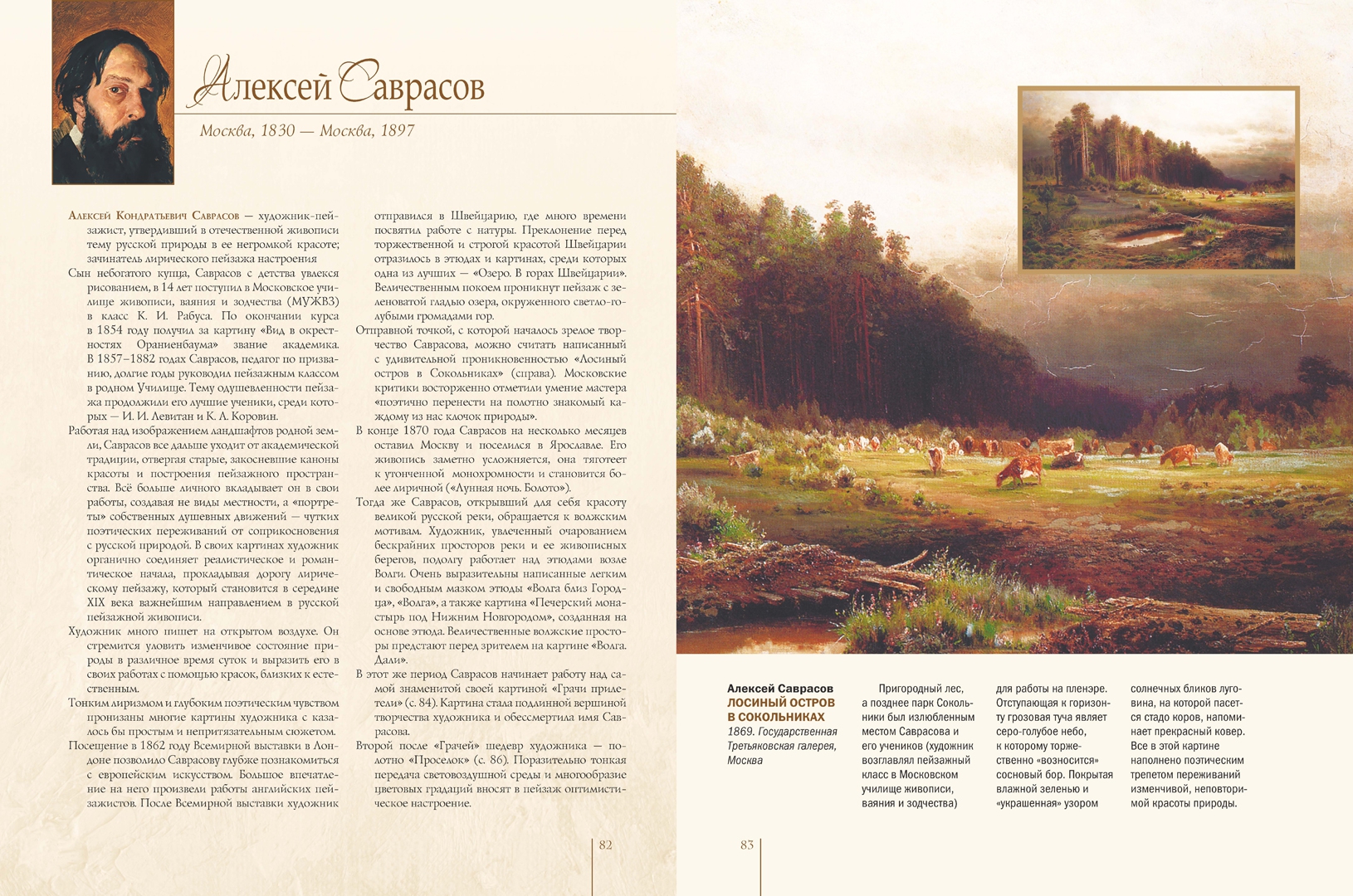 Алексей Саврасов

Москва, 1830 — Москва, 1897

Алексей Кондратьевич Саврасов — художник-пейзажист, утвердивший в отечественной живописи тему русской природы в ее негромкой красоте; зачинатель лирического пейзажа настроения

Сын небогатого купца, Саврасов с детства увлекся рисованием, в 14 лет поступил в Московское училище живописи, ваяния и зодчества (МУЖВЗ) в класс К. И. Рабуса. По окончании курса в 1854 году получил за картину «Вид в окрестностях Ораниенбаума» звание академика. В 1857–1882 годах Саврасов, педагог по призванию, долгие годы руководил пейзажным классом в родном Училище. Тему одушевленности пейзажа продолжили его лучшие ученики, среди которых — И. И. Левитан и К. А. Коровин.

Работая над изображением ландшафтов родной земли, Саврасов все дальше уходит от академической традиции, отвергая старые, закосневшие каноны красоты и построения пейзажного пространства. Всё больше личного вкладывает он в свои работы, создавая не виды местности, а «портреты» собственных душевных движений — чутких поэтических переживаний от соприкосновения с русской природой. В своих картинах художник органично соединяет реалистическое и романтическое начала, прокладывая дорогу лирическому пейзажу, который становится в середине XIX века важнейшим направлением в русской пейзажной живописи.

Художник много пишет на открытом воздухе. Он стремится уловить изменчивое состояние природы в различное время суток и выразить его в своих работах с помощью красок, близких к естественным.

Тонким лиризмом и глубоким поэтическим чувством пронизаны многие картины художника с казалось бы простым и непритязательным сюжетом.

Посещение в 1862 году Всемирной выставки в Лондоне позволило Саврасову глубже познакомиться с европейским искусством. Большое впечатление на него произвели работы английских пейзажистов. После Всемирной выставки художник отправился в Швейцарию, где много времени посвятил работе с натуры. Преклонение перед торжественной и строгой красотой Швейцарии отразилось в этюдах и картинах, среди которых одна из лучших — «Озеро. В горах Швейцарии». Величественным покоем проникнут пейзаж с зеленоватой гладью озера, окруженного светло-голубыми громадами гор.

Отправной точкой, с которой началось зрелое творчество Саврасова, можно считать написанный с удивительной проникновенностью «Лосиный остров в Сокольниках» (справа). Московские критики восторженно отметили умение мастера «поэтично перенести на полотно знакомый каждому из нас клочок природы».

В конце 1870 года Саврасов на несколько месяцев оставил Москву и поселился в Ярославле. Его живопись заметно усложняется, она тяготеет к утонченной монохромности и становится более лиричной («Лунная ночь. Болото»).

Тогда же Саврасов, открывший для себя красоту великой русской реки, обращается к волжским мотивам. Художник, увлеченный очарованием бескрайних просторов реки и ее живописных берегов, подолгу работает над этюдами возле Волги. Очень выразительны написанные легким и свободным мазком этюды «Волга близ Городца», «Волга», а также картина «Печерский монастырь под Нижним Новгородом», созданная на основе этюда. Величественные волжские просторы предстают перед зрителем на картине «Волга. Дали».

В этот же период Саврасов начинает работу над самой знаменитой своей картиной «Грачи прилетели» (с. 84). Картина стала подлинной вершиной творчества художника и обессмертила имя Саврасова.

Второй после «Грачей» шедевр художника — полотно «Проселок» (с. 86). Поразительно тонкая передача световоздушной среды и многообразие цветовых градаций вносят в пейзаж оптимистическое настроение.

82

Алексей Саврасов
ЛОСИНЫЙ ОСТРОВ В СОКОЛЬНИКАХ
1869. Государственная Третьяковская галерея, Москва

Пригородный лес, а позднее парк Сокольники был излюбленным местом Саврасова и его учеников (художник возглавлял пейзажный класс в Московском училище живописи, ваяния и зодчества) для работы на пленэре. Отступающая к горизонту грозовая туча являет серо-голубое небо, к которому торжественно «возносится» сосновый бор. Покрытая влажной зеленью и «украшенная» узором солнечных бликов луговина, на которой пасется стадо коров, напоминает прекрасный ковер. Все в этой картине наполнено поэтическим трепетом переживаний изменчивой, неповторимой красоты природы.

83